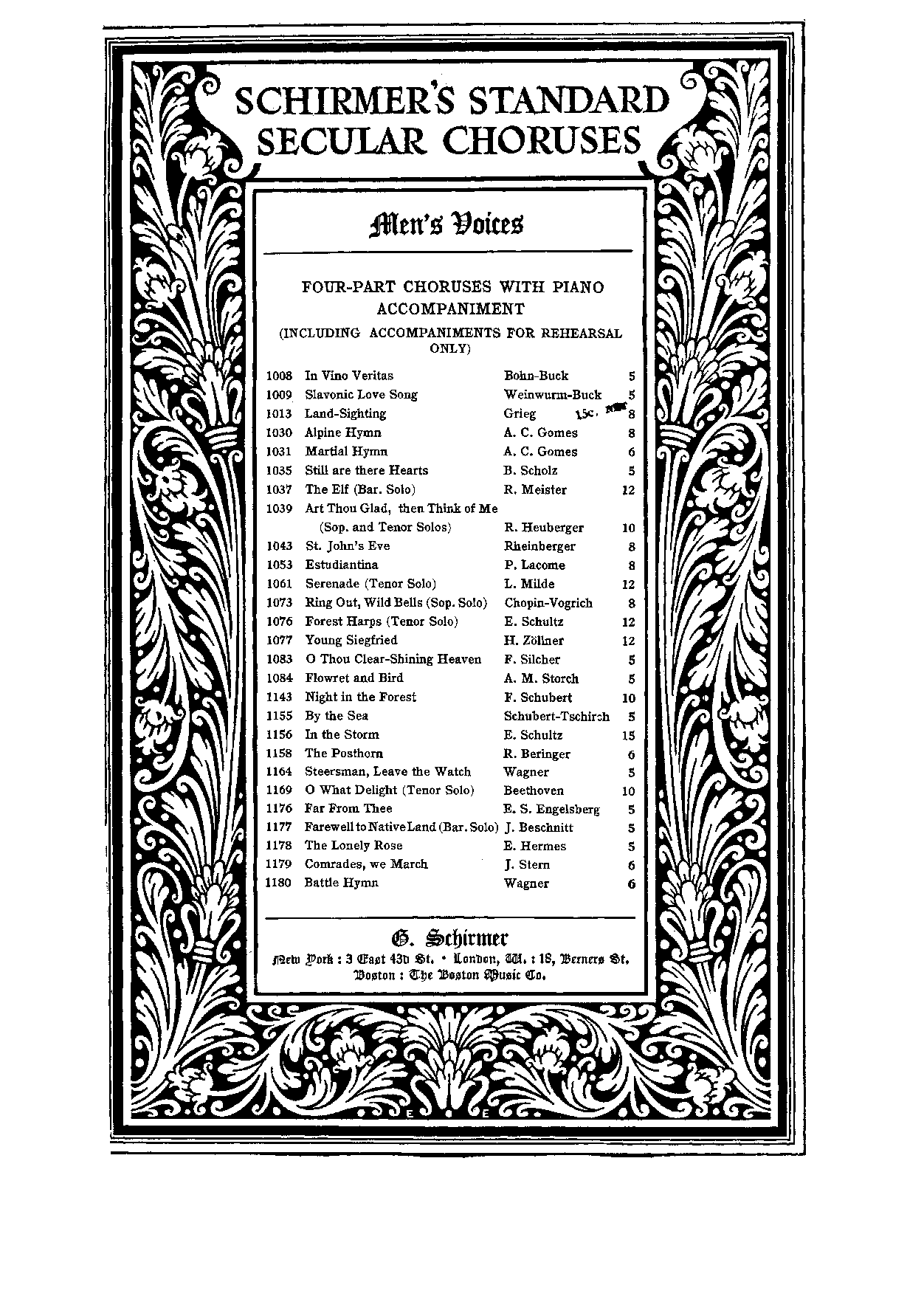 SCHIRMER'S STANDARD SECULAR CHORUSES

Men's Voices

FOUR-PART CHORUSES WITH PIANO ACCOMPANIMENT
(INCLUDING ACCOMPANIMENTS FOR REHEARSAL ONLY)

| | | | |
|---|---|---|---|
| 1008 | In Vino Veritas | Bohn-Buck | 5 |
| 1009 | Slavonic Love Song | Weinwurm-Buck | 5 |
| 1013 | Land-Sighting | Grieg 15c. | 8 |
| 1030 | Alpine Hymn | A. C. Gomes | 8 |
| 1031 | Martial Hymn | A. C. Gomes | 6 |
| 1035 | Still are there Hearts | B. Scholz | 5 |
| 1037 | The Elf (Bar. Solo) | R. Meister | 12 |
| 1039 | Art Thou Glad, then Think of Me (Sop. and Tenor Solos) | R. Heuberger | 10 |
| 1043 | St. John's Eve | Rheinberger | 8 |
| 1053 | Estudiantina | P. Lacome | 8 |
| 1061 | Serenade (Tenor Solo) | L. Milde | 12 |
| 1073 | Ring Out, Wild Bells (Sop. Solo) | Chopin-Vogrich | 8 |
| 1076 | Forest Harps (Tenor Solo) | E. Schultz | 12 |
| 1077 | Young Siegfried | H. Zöllner | 12 |
| 1083 | O Thou Clear-Shining Heaven | F. Silcher | 5 |
| 1084 | Flowret and Bird | A. M. Storch | 5 |
| 1143 | Night in the Forest | F. Schubert | 10 |
| 1155 | By the Sea | Schubert-Tschirch | 5 |
| 1156 | In the Storm | E. Schultz | 15 |
| 1158 | The Posthorn | R. Beringer | 6 |
| 1164 | Steersman, Leave the Watch | Wagner | 5 |
| 1169 | O What Delight (Tenor Solo) | Beethoven | 10 |
| 1176 | Far From Thee | E. S. Engelsberg | 5 |
| 1177 | Farewell to Native Land (Bar. Solo) | J. Beschnitt | 5 |
| 1178 | The Lonely Rose | E. Hermes | 5 |
| 1179 | Comrades, we March | J. Stern | 6 |
| 1180 | Battle Hymn | Wagner | 6 |

G. Schirmer
New York : 3 East 43d St. • London, W. : 18, Berners St.
Boston : The Boston Music Co.